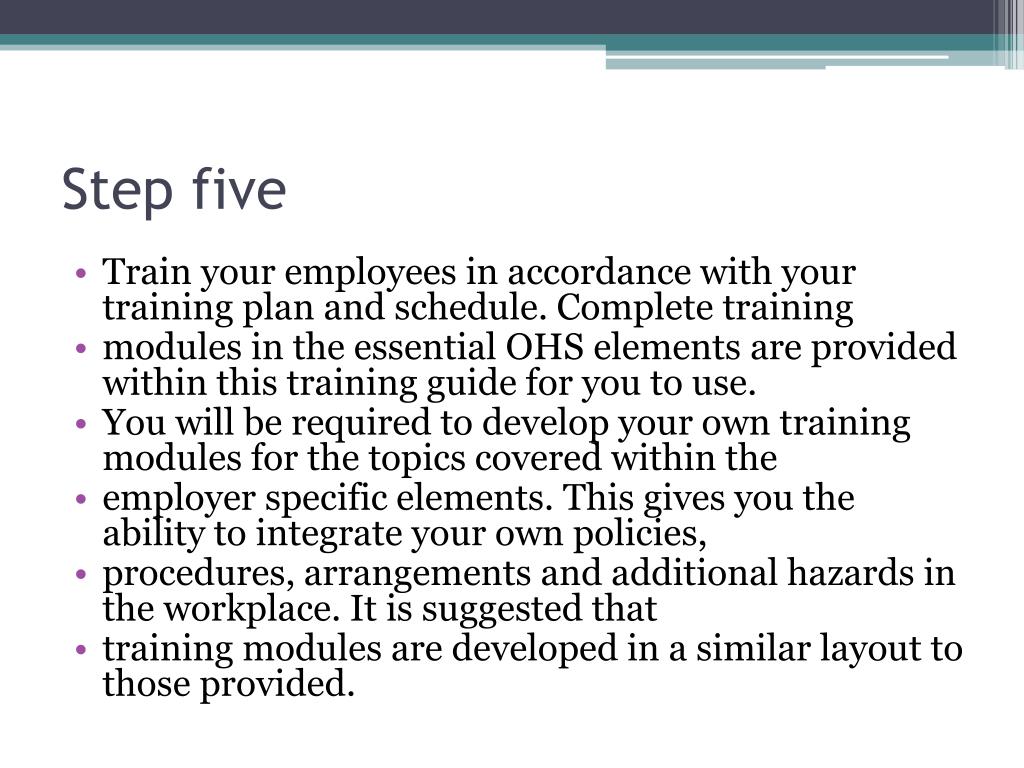 Step five

• Train your employees in accordance with your training plan and schedule. Complete training
• modules in the essential OHS elements are provided within this training guide for you to use.
• You will be required to develop your own training modules for the topics covered within the
• employer specific elements. This gives you the ability to integrate your own policies,
• procedures, arrangements and additional hazards in the workplace. It is suggested that
• training modules are developed in a similar layout to those provided.